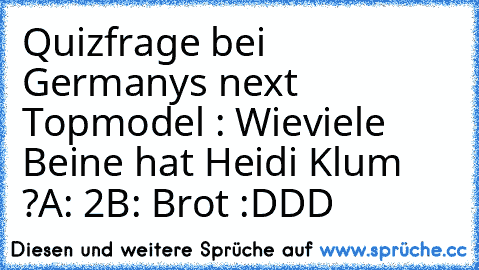 Quizfrage bei Germanys next Topmodel : Wieviele Beine hat Heidi Klum ?A: 2B: Brot :DDD

Diesen und weitere Sprüche auf www.sprüche.cc